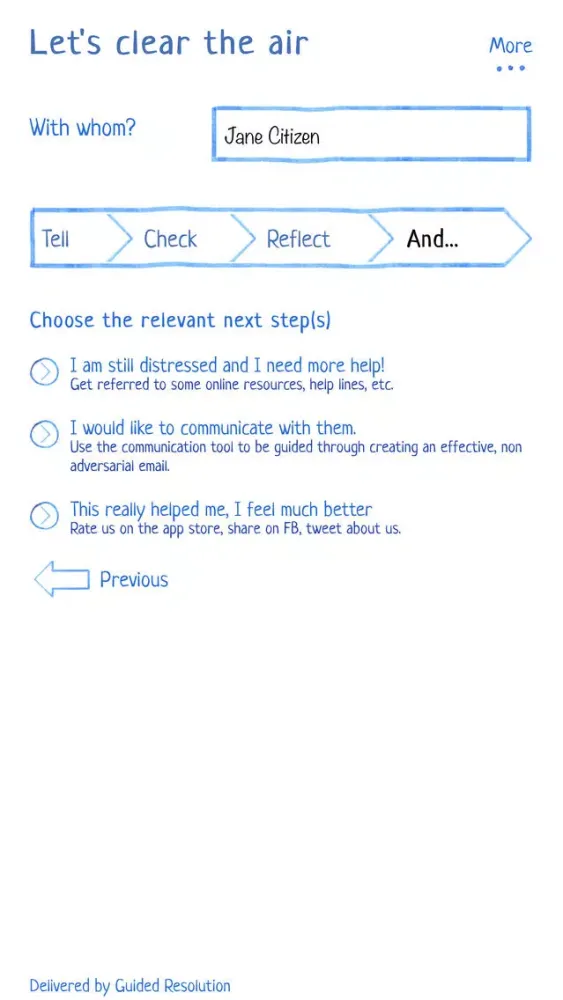 Let's clear the air

More
...

With whom?

Jane Citizen

Tell

Check

Reflect

And...

Choose the relevant next step(s)

I am still distressed and I need more help!
Get referred to some online resources, help lines, etc.

I would like to communicate with them.
Use the communication tool to be guided through creating an effective, non adversarial email.

This really helped me, I feel much better
Rate us on the app store, share on FB, tweet about us.

Previous

Delivered by Guided Resolution